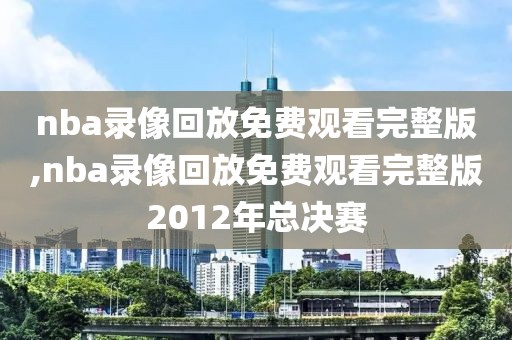 nba录像回放免费观看完整版,nba录像回放免费观看完整版2012年总决赛